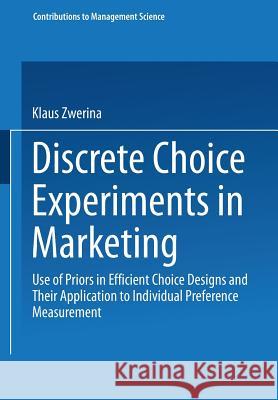 Contributions to Management Science

Klaus Zwerina

Discrete Choice Experiments in Marketing

Use of Priors in Efficient Choice Designs and Their Application to Individual Preference Measurement

Kraina Książek